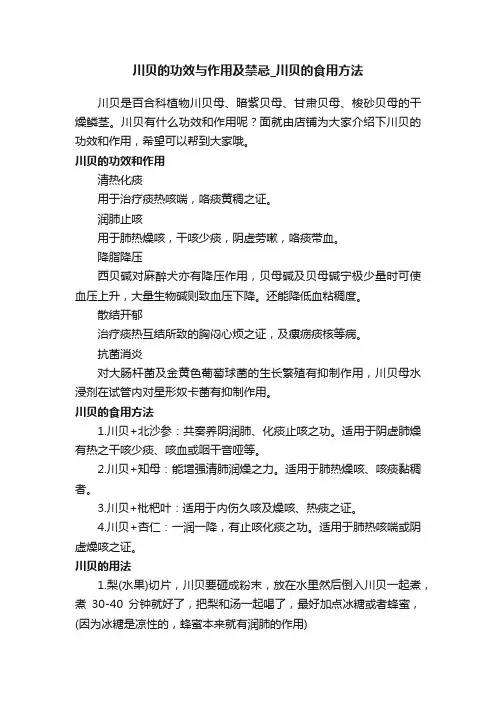 川贝的功效与作用及禁忌_川贝的食用方法

川贝是百合科植物川贝母、暗紫贝母、甘肃贝母、梭砂贝母的干燥鳞茎。川贝有什么功效和作用呢？面就由店铺为大家介绍下川贝的功效和作用，希望可以帮到大家哦。

川贝的功效和作用

清热化痰

用于治疗痰热咳喘，咯痰黄稠之证。

润肺止咳

用于肺热燥咳，干咳少痰，阴虚劳嗽，咯痰带血。

降脂降压

西贝碱对麻醉犬亦有降压作用，贝母碱及贝母碱宁极少量时可使血压上升，大量生物碱则致血压下降。还能降低血粘稠度。

散结开郁

治疗痰热互结所致的胸闷心烦之证，及瘰疬痰核等病。

抗菌消炎

对大肠杆菌及金黄色葡萄球菌的生长繁殖有抑制作用，川贝母水浸剂在试管内对星形奴卡菌有抑制作用。

川贝的食用方法

1.川贝+北沙参：共奏养阴润肺、化痰止咳之功。适用于阴虚肺燥有热之干咳少痰、咳血或咽干音哑等。

2.川贝+知母：能增强清肺润燥之力。适用于肺热燥咳、咳痰黏稠者。

3.川贝+枇杷叶：适用于内伤久咳及燥咳、热痰之证。

4.川贝+杏仁：一润一降，有止咳化痰之功。适用于肺热咳喘或阴虚燥咳之证。

川贝的用法

1.梨(水果)切片，川贝要砸成粉末，放在水里然后倒入川贝一起煮，煮 30-40 分钟就好了，把梨和汤一起喝了，最好加点冰糖或者蜂蜜，(因为冰糖是凉性的，蜂蜜本来就有润肺的作用)